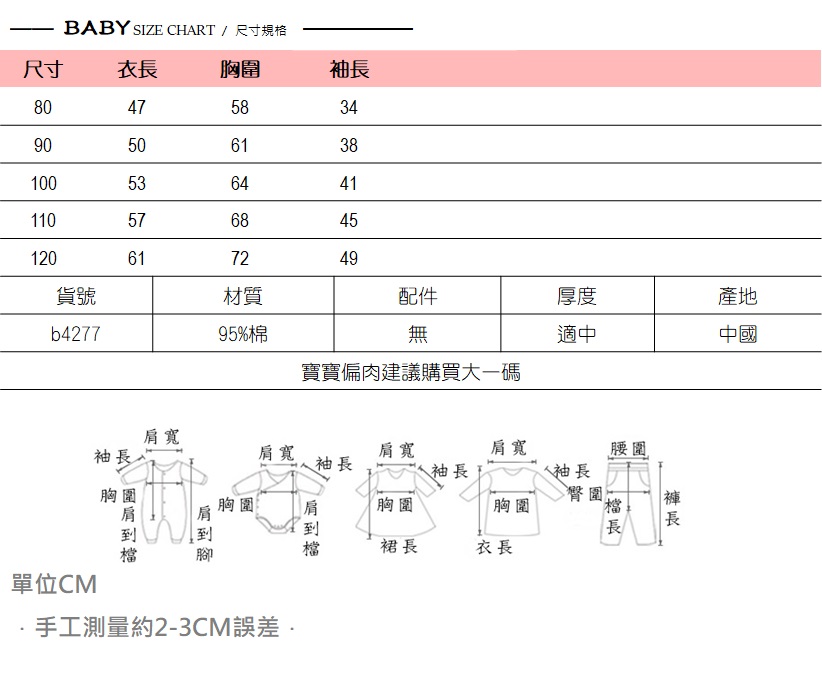 BABY SIZE CHART / 尺寸規格

| 尺寸 | 衣長 | 胸圍 | 袖長 |
|---|---|---|---|
| 80 | 47 | 58 | 34 |
| 90 | 50 | 61 | 38 |
| 100 | 53 | 64 | 41 |
| 110 | 57 | 68 | 45 |
| 120 | 61 | 72 | 49 |

| 貨號 | 材質 | 配件 | 厚度 | 產地 |
|---|---|---|---|---|
| b4277 | 95%棉 | 無 | 適中 | 中國 |

寶寶偏肉建議購買大一碼

袖長 肩寬 胸圍 肩到檔 肩到腳
肩寬 袖長 胸圍 肩到檔
肩寬 袖長 胸圍 裙長
肩寬 袖長 胸圍 衣長
腰圍 臀圍 檔長 褲長

單位CM

· 手工測量約2-3CM誤差 ·